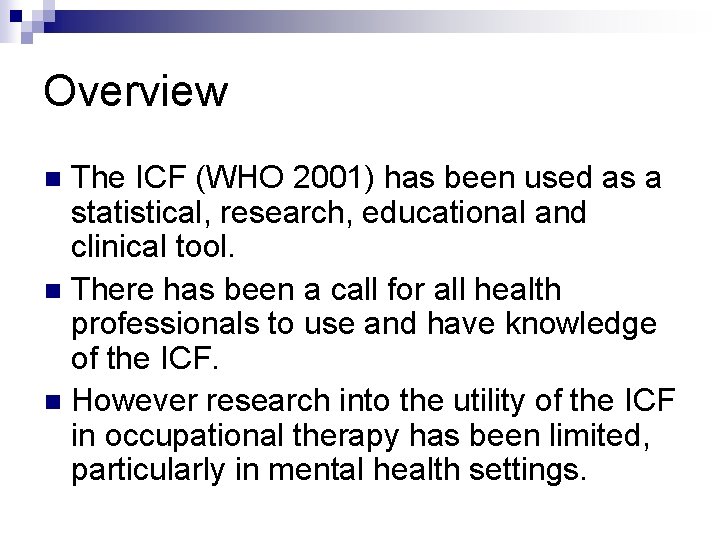 Overview

• The ICF (WHO 2001) has been used as a statistical, research, educational and clinical tool.
• There has been a call for all health professionals to use and have knowledge of the ICF.
• However research into the utility of the ICF in occupational therapy has been limited, particularly in mental health settings.